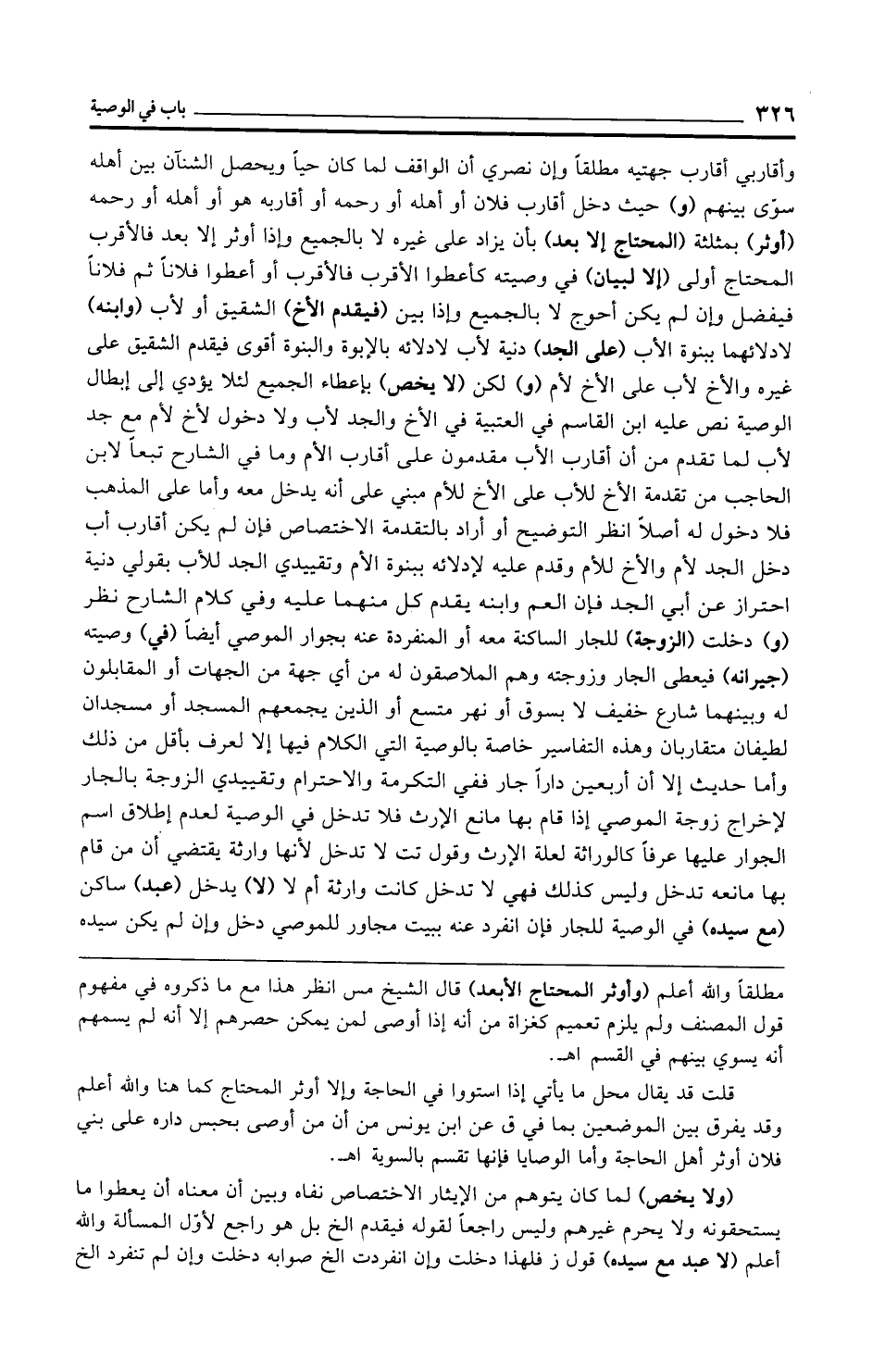 ٣٢٦ باب في الوصية

وأقاربي أقارب جهتيه مطلقاً وإن نصري أن الواقف لما كان حياً ويحصل الشنآن بين أهله سوّى بينهم (و) حيث دخل أقارب فلان أو أهله أو رحمه أو أقاربه هو أو أهله أو رحمه (أوثر) بمثلثة (المحتاج إلا بعد) بأن يزاد على غيره لا بالجميع وإذا أوثر إلا بعد فالأقرب المحتاج أولى (إلا لبيان) في وصيته كأعطوا الأقرب فالأقرب أو أعطوا فلاناً ثم فلاناً فيفضل وإن لم يكن أحوج لا بالجميع وإذا بين (فيقدم الأخ) الشقيق أو لأب (وابنه) لادلائهما ببنوة الأب (على الجد) دنية لأب لادلائه بالإبوة والبنوة أقوى فيقدم الشقيق على غيره والأخ لأب على الأخ لأم (و) لكن (لا يخص) بإعطاء الجميع لئلا يؤدي إلى إبطال الوصية نص عليه ابن القاسم في العتبية في الأخ والجد لأب ولا دخول لأخ لأم مع جد لأب لما تقدم من أن أقارب الأب مقدمون على أقارب الأم وما في الشارح تبعاً لابن الحاجب من تقدمة الأخ للأب على الأخ للأم مبني على أنه يدخل معه وأما على المذهب فلا دخول له أصلاً انظر التوضيح أو أراد بالتقدمة الاختصاص فإن لم يكن أقارب أب دخل الجد لأم والأخ للأم وقدم عليه لإدلائه ببنوة الأم وتقييدي الجد للأب بقولي دنية احتراز عن أبي الجد فإن العم وابنه يقدم كل منهما عليه وفي كلام الشارح نظر (و) دخلت (الزوجة) للجار الساكنة معه أو المنفردة عنه بجوار الموصي أيضاً (في) وصيته (جيرانه) فيعطى الجار وزوجته وهم الملاصقون له من أي جهة من الجهات أو المقابلون له وبينهما شارع خفيف لا بسوق أو نهر متسع أو الذين يجمعهم المسجد أو مسجدان لطيفان متقاربان وهذه التفاسير خاصة بالوصية التي الكلام فيها إلا لعرف بأقل من ذلك وأما حديث إلا أن أربعين داراً جار ففي التكرمة والاحترام وتقييدي الزوجة بالجار لإخراج زوجة الموصي إذا قام بها مانع الإرث فلا تدخل في الوصية لعدم إطلاق اسم الجوار عليها عرفاً كالوراثة لعلة الإرث وقول تت لا تدخل لأنها وارثة يقتضي أن من قام بها مانعه تدخل وليس كذلك فهي لا تدخل كانت وارثة أم لا (لا) يدخل (عبد) ساكن (مع سيده) في الوصية للجار فإن انفرد عنه ببيت مجاور للموصي دخل وإن لم يكن سيده

مطلقاً والله أعلم (وأوثر المحتاج الأبعد) قال الشيخ مس انظر هذا مع ما ذكروه في مفهوم قول المصنف ولم يلزم تعميم كغزاة من أنه إذا أوصى لمن يمكن حصرهم إلا أنه لم يسمهم أنه يسوي بينهم في القسم اهـ.

قلت قد يقال محل ما يأتي إذا استووا في الحاجة وإلا أوثر المحتاج كما هنا والله أعلم وقد يفرق بين الموضعين بما في ق عن ابن يونس من أن من أوصى بحبس داره على بني فلان أوثر أهل الحاجة وأما الوصايا فإنها تقسم بالسوية اهـ.

(ولا يخص) لما كان يتوهم من الإيثار الاختصاص نفاه وبين أن معناه أن يعطوا ما يستحقونه ولا يحرم غيرهم وليس راجعاً لقوله فيقدم الخ بل هو راجع لأوّل المسألة والله أعلم (لا عبد مع سيده) قول ز فلهذا دخلت وإن انفردت الخ صوابه دخلت وإن لم تنفرد الخ